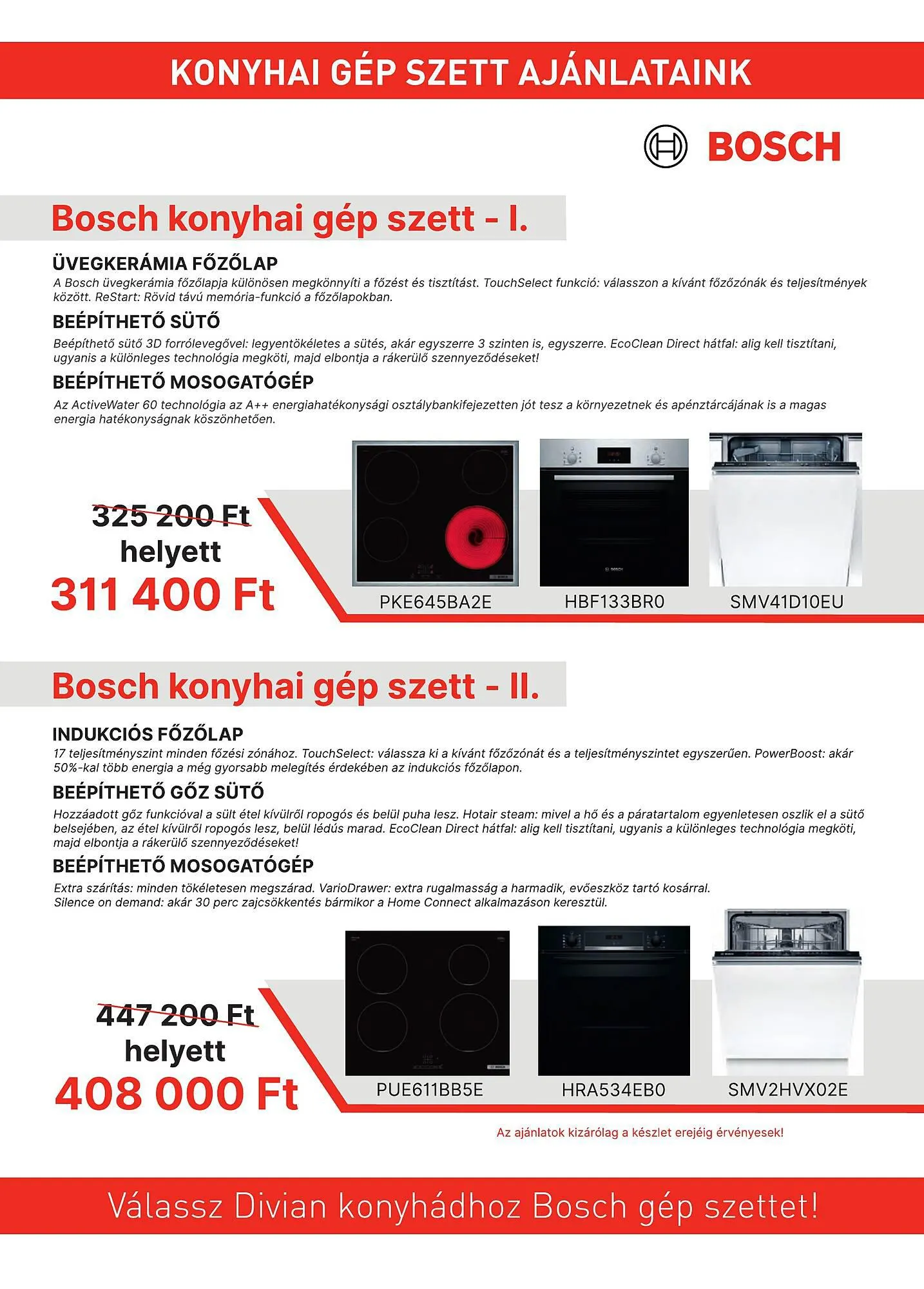 KONYHAI GÉP SZETT AJÁNLATAINK

BOSCH

Bosch konyhai gép szett - I.

ÜVEGKERÁMIA FŐZŐLAP

A Bosch üvegkerámia főzőlapja különösen megkönnyíti a főzést és tisztítást. TouchSelect funkció: válasszon a kívánt főzőzónák és teljesítmények között. ReStart: Rövid távú memória-funkció a főzőlapokban.

BEÉPÍTHETŐ SÜTŐ

Beépíthető sütő 3D forrólevegővel: legyentökéletes a sütés, akár egyszerre 3 szinten is, egyszerre. EcoClean Direct hátfal: alig kell tisztítani, ugyanis a különleges technológia megköti, majd elbontja a rákerülő szennyeződéseket!

BEÉPÍTHETŐ MOSOGATÓGÉP

Az ActiveWater 60 technológia az A++ energiahatékonysági osztálybankifejezetten jót tesz a környezetnek és apénztárcájának is a magas energia hatékonyságnak köszönhetően.

325 200 Ft helyett
311 400 Ft

PKE645BA2E
HBF133BR0
SMV41D10EU

Bosch konyhai gép szett - II.

INDUKCIÓS FŐZŐLAP

17 teljesítményszint minden főzési zónához. TouchSelect: válassza ki a kívánt főzőzónát és a teljesítményszintet egyszerűen. PowerBoost: akár 50%-kal több energia a még gyorsabb melegítés érdekében az indukciós főzőlapon.

BEÉPÍTHETŐ GŐZ SÜTŐ

Hozzáadott gőz funkcióval a sült étel kívülről ropogós és belül puha lesz. Hotair steam: mivel a hő és a páratartalom egyenletesen oszlik el a sütő belsejében, az étel kívülről ropogós lesz, belül lédús marad. EcoClean Direct hátfal: alig kell tisztítani, ugyanis a különleges technológia megköti, majd elbontja a rákerülő szennyeződéseket!

BEÉPÍTHETŐ MOSOGATÓGÉP

Extra szárítás: minden tökéletesen megszárad. VarioDrawer: extra rugalmasság a harmadik, evőeszköz tartó kosárral. Silence on demand: akár 30 perc zajcsökkentés bármikor a Home Connect alkalmazáson keresztül.

447 200 Ft helyett
408 000 Ft

PUE611BB5E
HRA534EB0
SMV2HVX02E

Az ajánlatok kizárólag a készlet erejéig érvényesek!

Válassz Divian konyhádhoz Bosch gép szettet!